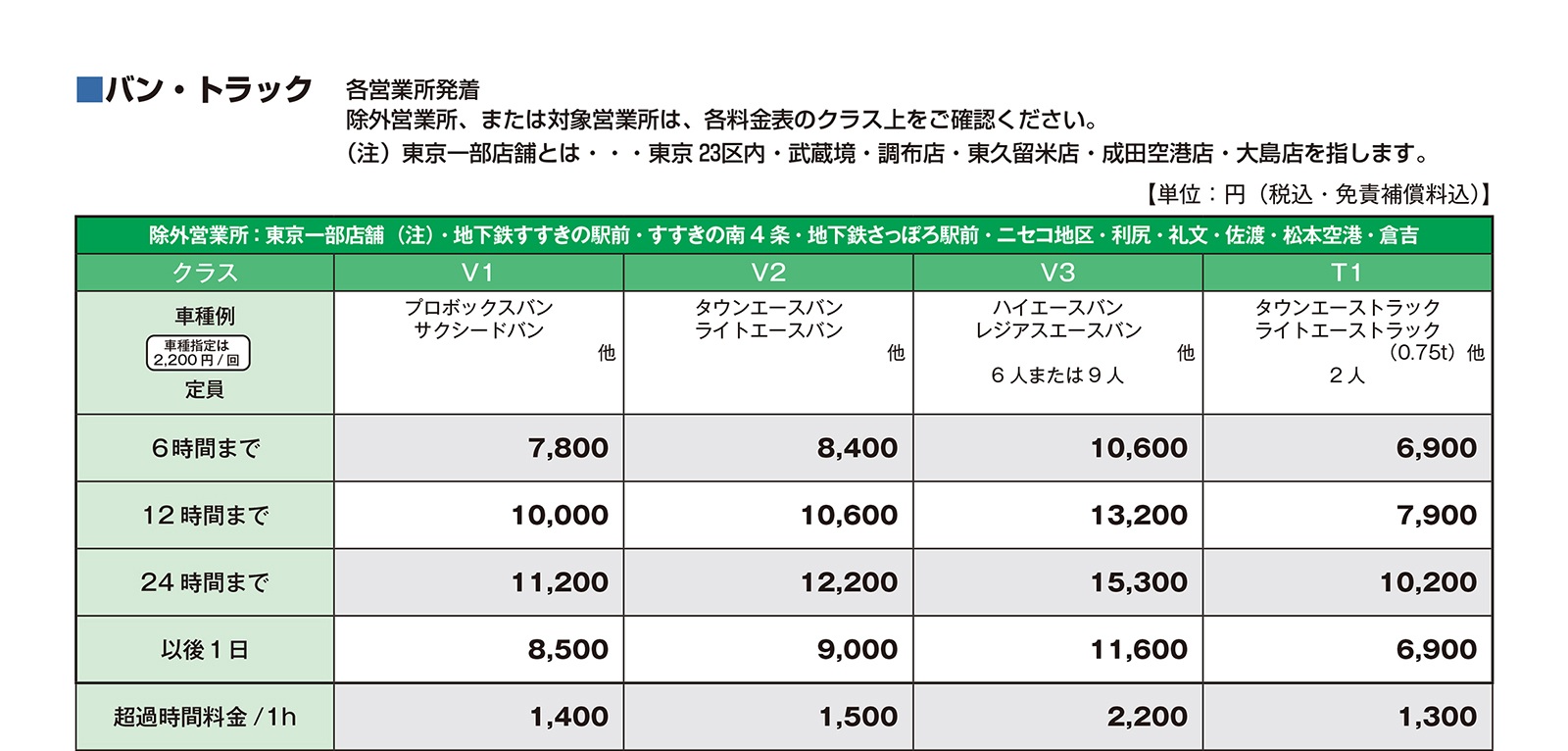 ■バン・トラック

各営業所発着
除外営業所、または対象営業所は、各料金表のクラス上をご確認ください。
（注）東京一部店舗とは・・・東京 23区内・武蔵境・調布店・東久留米店・成田空港店・大島店を指します。

【単位：円（税込・免責補償料込）】

除外営業所：東京一部店舗（注）・地下鉄すすきの駅前・すすきの南４条・地下鉄さっぽろ駅前・ニセコ地区・利尻・礼文・佐渡・松本空港・倉吉

| クラス | V1 | V2 | V3 | T1 |
|---|---|---|---|---|
| 車種例 車種指定は 2,200 円 / 回 定員 | プロボックスバン サクシードバン 他 | タウンエースバン ライトエースバン 他 | ハイエースバン レジアスエースバン 他 ６人または９人 | タウンエーストラック ライトエーストラック （0.75t）他 ２人 |
| ６時間まで | 7,800 | 8,400 | 10,600 | 6,900 |
| 12 時間まで | 10,000 | 10,600 | 13,200 | 7,900 |
| 24 時間まで | 11,200 | 12,200 | 15,300 | 10,200 |
| 以後１日 | 8,500 | 9,000 | 11,600 | 6,900 |
| 超過時間料金 / 1h | 1,400 | 1,500 | 2,200 | 1,300 |